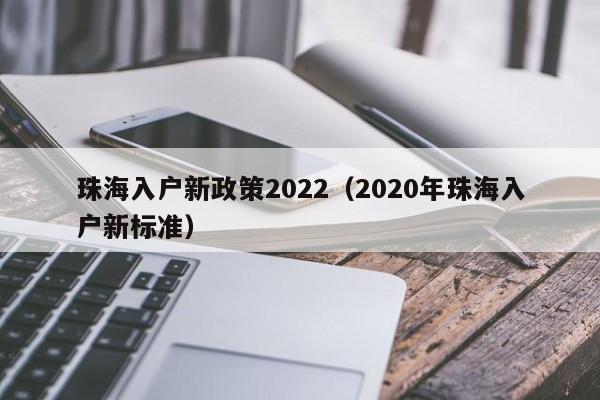 珠海入户新政策2022（2020年珠海入户新标准）